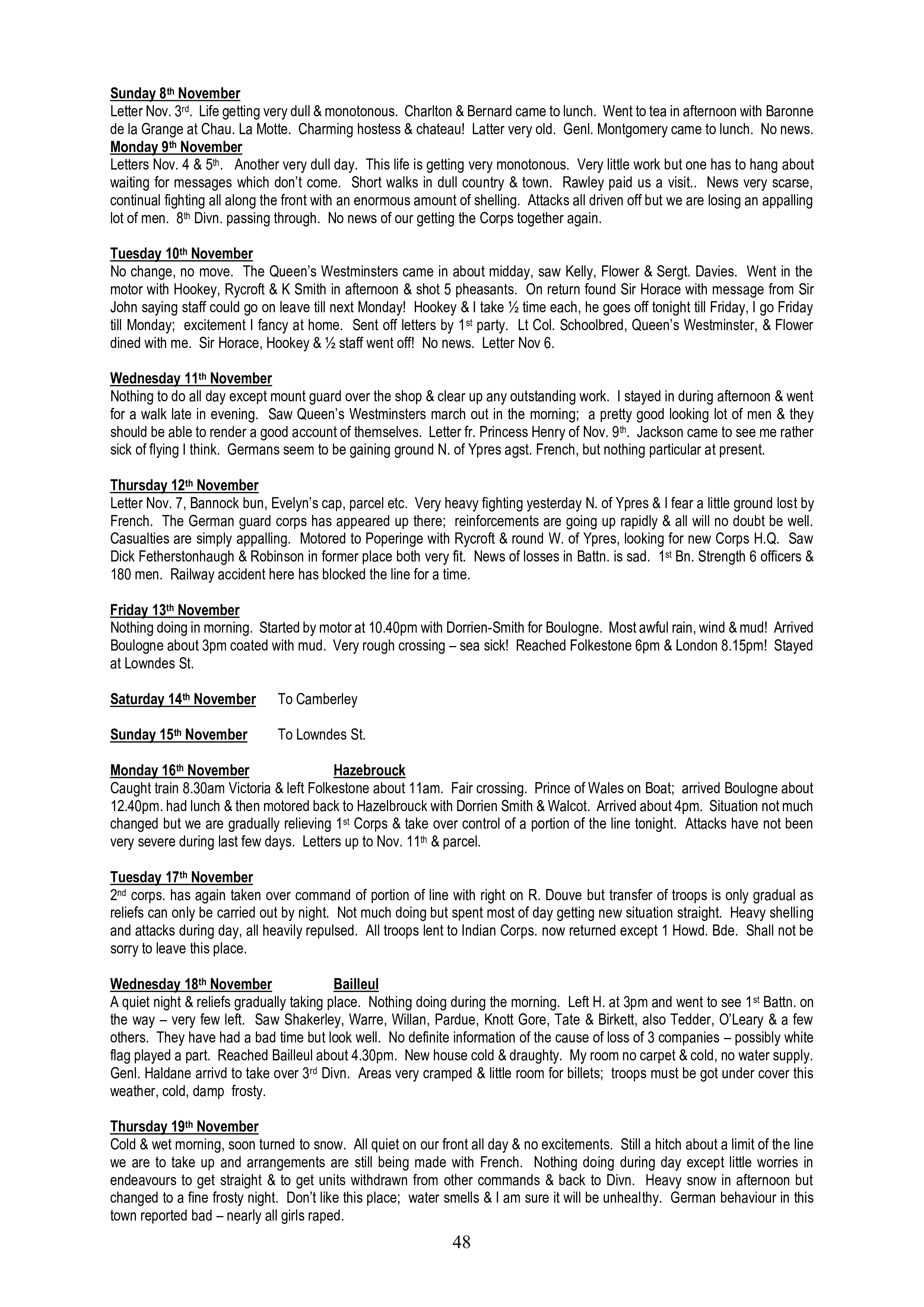 Sunday 8th November
Letter Nov. 3rd. Life getting very dull & monotonous. Charlton & Bernard came to lunch. Went to tea in afternoon with Baronne de la Grange at Chau. La Motte. Charming hostess & chateau! Latter very old. Genl. Montgomery came to lunch. No news.
Monday 9th November
Letters Nov. 4 & 5th. Another very dull day. This life is getting very monotonous. Very little work but one has to hang about waiting for messages which don't come. Short walks in dull country & town. Rawley paid us a visit.. News very scarse, continual fighting all along the front with an enormous amount of shelling. Attacks all driven off but we are losing an appalling lot of men. 8th Divn. passing through. No news of our getting the Corps together again.

Tuesday 10th November
No change, no move. The Queen's Westminsters came in about midday, saw Kelly, Flower & Sergt. Davies. Went in the motor with Hookey, Rycroft & K Smith in afternoon & shot 5 pheasants. On return found Sir Horace with message from Sir John saying staff could go on leave till next Monday! Hookey & I take ½ time each, he goes off tonight till Friday, I go Friday till Monday; excitement I fancy at home. Sent off letters by 1st party. Lt Col. Schoolbred, Queen's Westminster, & Flower dined with me. Sir Horace, Hookey & ½ staff went off! No news. Letter Nov 6.

Wednesday 11th November
Nothing to do all day except mount guard over the shop & clear up any outstanding work. I stayed in during afternoon & went for a walk late in evening. Saw Queen's Westminsters march out in the morning; a pretty good looking lot of men & they should be able to render a good account of themselves. Letter fr. Princess Henry of Nov. 9th. Jackson came to see me rather sick of flying I think. Germans seem to be gaining ground N. of Ypres agst. French, but nothing particular at present.

Thursday 12th November
Letter Nov. 7, Bannock bun, Evelyn's cap, parcel etc. Very heavy fighting yesterday N. of Ypres & I fear a little ground lost by French. The German guard corps has appeared up there; reinforcements are going up rapidly & all will no doubt be well. Casualties are simply appalling. Motored to Poperinge with Rycroft & round W. of Ypres, looking for new Corps H.Q. Saw Dick Fetherstonhaugh & Robinson in former place both very fit. News of losses in Battn. is sad. 1st Bn. Strength 6 officers & 180 men. Railway accident here has blocked the line for a time.

Friday 13th November
Nothing doing in morning. Started by motor at 10.40pm with Dorrien-Smith for Boulogne. Most awful rain, wind & mud! Arrived Boulogne about 3pm coated with mud. Very rough crossing – sea sick! Reached Folkestone 6pm & London 8.15pm! Stayed at Lowndes St.

Saturday 14th November To Camberley

Sunday 15th November To Lowndes St.

Monday 16th November Hazebrouck
Caught train 8.30am Victoria & left Folkestone about 11am. Fair crossing. Prince of Wales on Boat; arrived Boulogne about 12.40pm. had lunch & then motored back to Hazelbrouck with Dorrien Smith & Walcot. Arrived about 4pm. Situation not much changed but we are gradually relieving 1st Corps & take over control of a portion of the line tonight. Attacks have not been very severe during last few days. Letters up to Nov. 11th & parcel.

Tuesday 17th November
2nd corps. has again taken over command of portion of line with right on R. Douve but transfer of troops is only gradual as reliefs can only be carried out by night. Not much doing but spent most of day getting new situation straight. Heavy shelling and attacks during day, all heavily repulsed. All troops lent to Indian Corps. now returned except 1 Howd. Bde. Shall not be sorry to leave this place.

Wednesday 18th November Bailleul
A quiet night & reliefs gradually taking place. Nothing doing during the morning. Left H. at 3pm and went to see 1st Battn. on the way – very few left. Saw Shakerley, Warre, Willan, Pardue, Knott Gore, Tate & Birkett, also Tedder, O'Leary & a few others. They have had a bad time but look well. No definite information of the cause of loss of 3 companies – possibly white flag played a part. Reached Bailleul about 4.30pm. New house cold & draughty. My room no carpet & cold, no water supply. Genl. Haldane arrivd to take over 3rd Divn. Areas very cramped & little room for billets; troops must be got under cover this weather, cold, damp frosty.

Thursday 19th November
Cold & wet morning, soon turned to snow. All quiet on our front all day & no excitements. Still a hitch about a limit of the line we are to take up and arrangements are still being made with French. Nothing doing during day except little worries in endeavours to get straight & to get units withdrawn from other commands & back to Divn. Heavy snow in afternoon but changed to a fine frosty night. Don't like this place; water smells & I am sure it will be unhealthy. German behaviour in this town reported bad – nearly all girls raped.

48